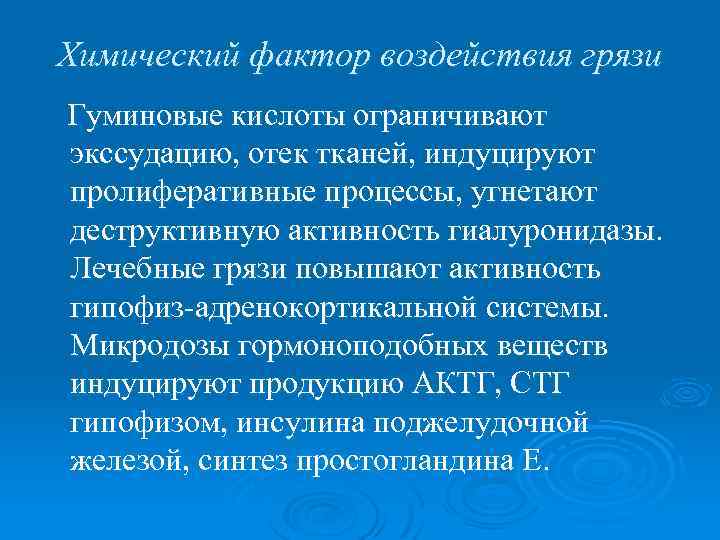 Химический фактор воздействия грязи

Гуминовые кислоты ограничивают экссудацию, отек тканей, индуцируют пролиферативные процессы, угнетают деструктивную активность гиалуронидазы. Лечебные грязи повышают активность гипофиз-адренокортикальной системы. Микродозы гормоноподобных веществ индуцируют продукцию АКТГ, СТГ гипофизом, инсулина поджелудочной железой, синтез простогландина Е.